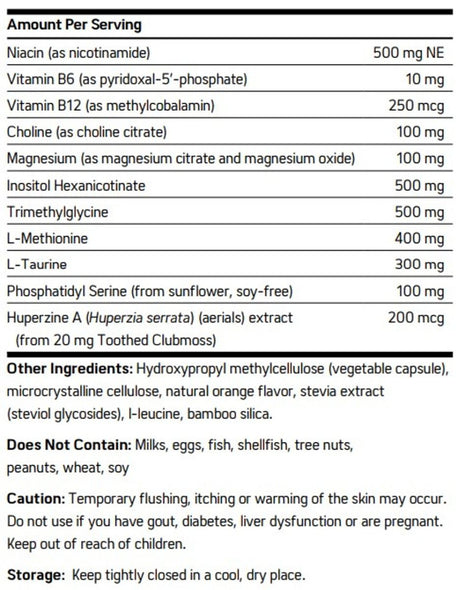 | Amount Per Serving | |
|---|---|
| Niacin (as nicotinamide) | 500 mg NE |
| Vitamin B6 (as pyridoxal-5'-phosphate) | 10 mg |
| Vitamin B12 (as methylcobalamin) | 250 mcg |
| Choline (as choline citrate) | 100 mg |
| Magnesium (as magnesium citrate and magnesium oxide) | 100 mg |
| Inositol Hexanicotinate | 500 mg |
| Trimethylglycine | 500 mg |
| L-Methionine | 400 mg |
| L-Taurine | 300 mg |
| Phosphatidyl Serine (from sunflower, soy-free) | 100 mg |
| Huperzine A (Huperzia serrata) (aerials) extract (from 20 mg Toothed Clubmoss) | 200 mcg |

Other Ingredients: Hydroxypropyl methylcellulose (vegetable capsule), microcrystalline cellulose, natural orange flavor, stevia extract (steviol glycosides), l-leucine, bamboo silica.

Does Not Contain: Milks, eggs, fish, shellfish, tree nuts, peanuts, wheat, soy

Caution: Temporary flushing, itching or warming of the skin may occur. Do not use if you have gout, diabetes, liver dysfunction or are pregnant. Keep out of reach of children.

Storage: Keep tightly closed in a cool, dry place.